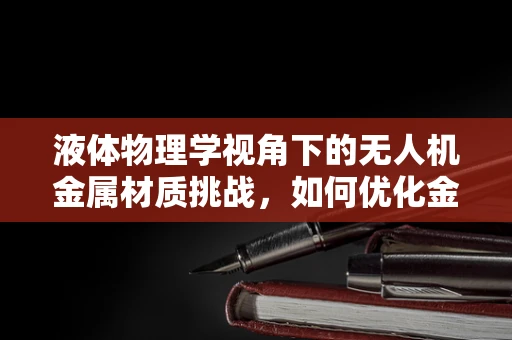 液体物理学视角下的无人机金属材质挑战，如何优化金